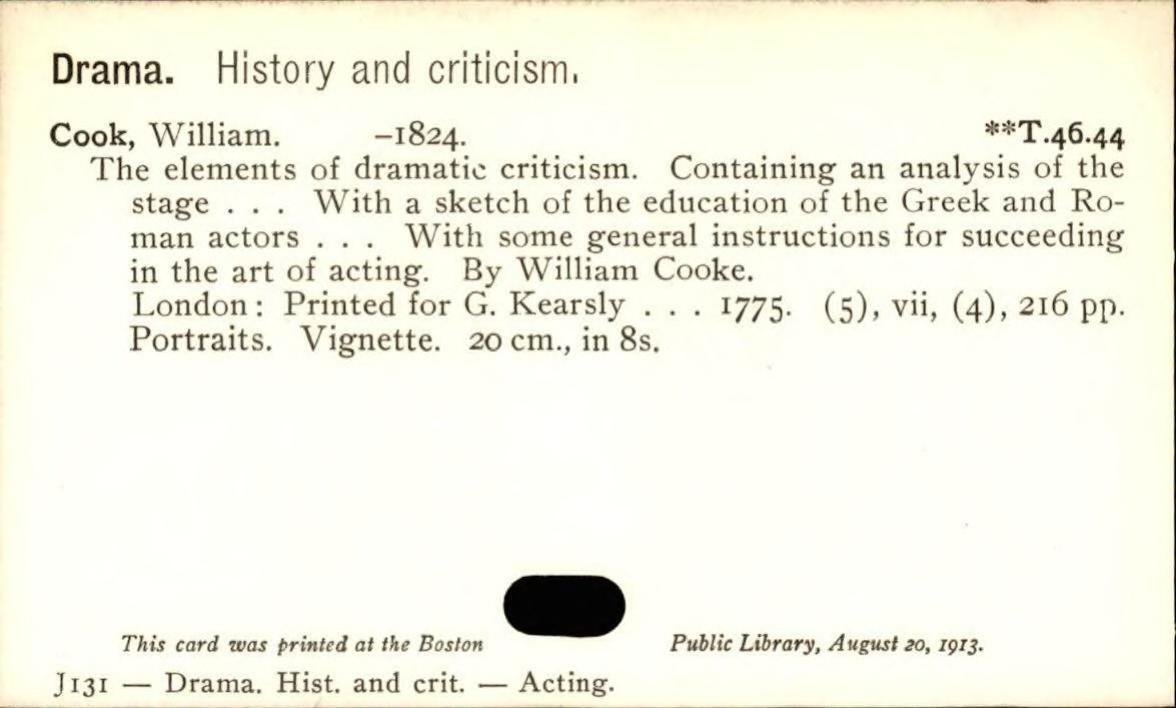 Drama. History and criticism.

Cook, William. –1824. **T.46.44

The elements of dramatic criticism. Containing an analysis of the stage . . . With a sketch of the education of the Greek and Roman actors . . . With some general instructions for succeeding in the art of acting. By William Cooke.

London: Printed for G. Kearsly . . . 1775. (5), vii, (4), 216 pp. Portraits. Vignette. 20 cm., in 8s.

This card was printed at the Boston Public Library, August 20, 1913.

J131 — Drama. Hist. and crit. — Acting.